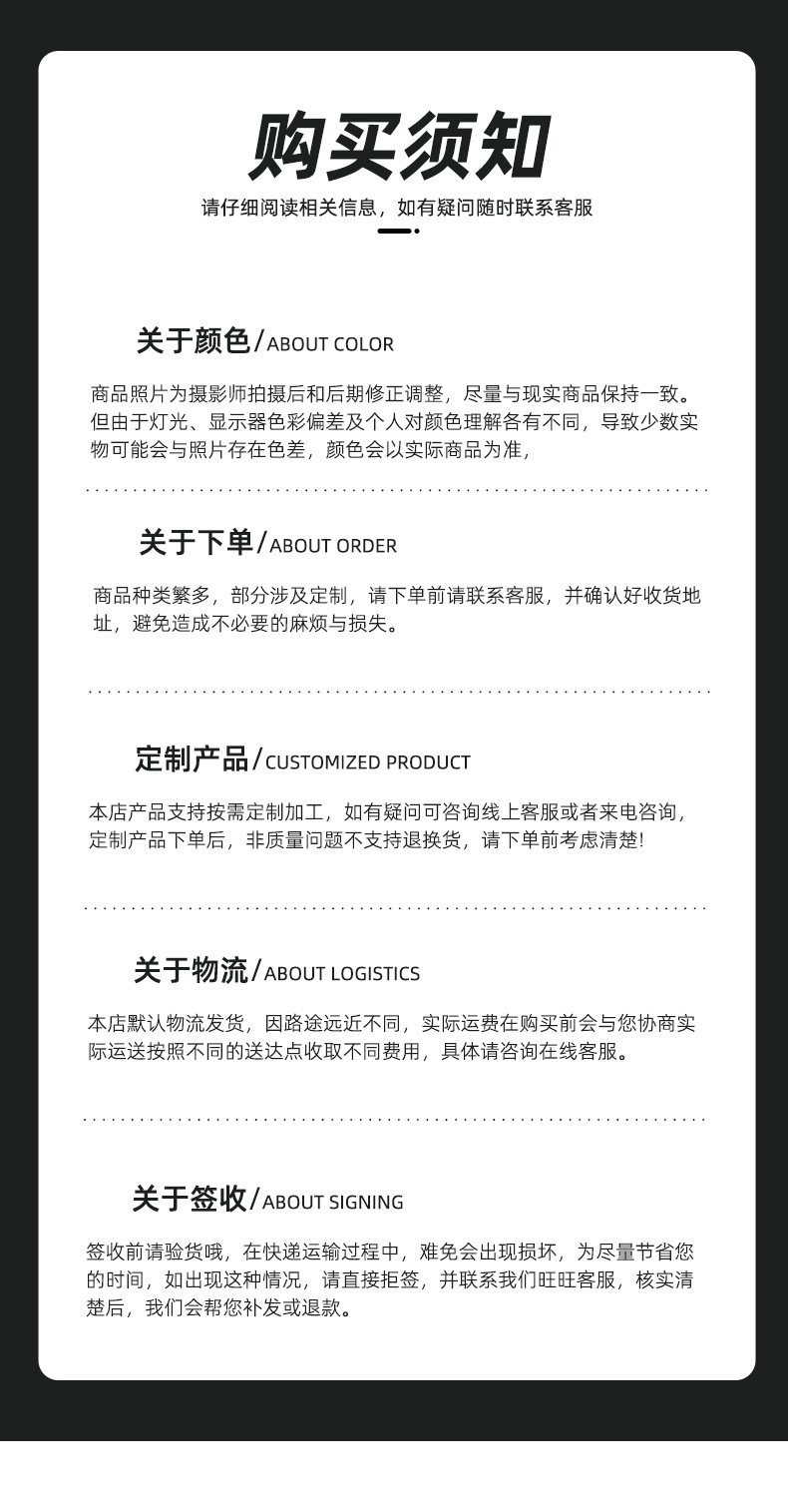 购买须知

请仔细阅读相关信息，如有疑问随时联系客服

关于颜色/ABOUT COLOR

商品照片为摄影师拍摄后和后期修正调整，尽量与现实商品保持一致。但由于灯光、显示器色彩偏差及个人对颜色理解各有不同，导致少数实物可能会与照片存在色差，颜色会以实际商品为准，

关于下单/ABOUT ORDER

商品种类繁多，部分涉及定制，请下单前请联系客服，并确认好收货地址，避免造成不必要的麻烦与损失。

定制产品/CUSTOMIZED PRODUCT

本店产品支持按需定制加工，如有疑问可咨询线上客服或者来电咨询，定制产品下单后，非质量问题不支持退换货，请下单前考虑清楚!

关于物流/ABOUT LOGISTICS

本店默认物流发货，因路途远近不同，实际运费在购买前会与您协商实际运送按照不同的送达点收取不同费用，具体请咨询在线客服。

关于签收/ABOUT SIGNING

签收前请验货哦，在快递运输过程中，难免会出现损坏，为尽量节省您的时间，如出现这种情况，请直接拒签，并联系我们旺旺客服，核实清楚后，我们会帮您补发或退款。